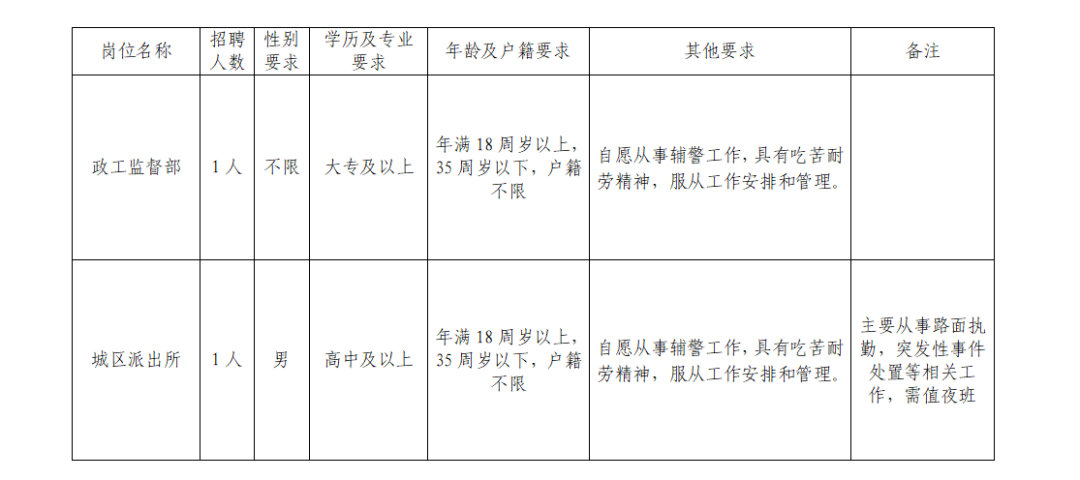 | 岗位名称 | 招聘人数 | 性别要求 | 学历及专业要求 | 年龄及户籍要求 | 其他要求 | 备注 |
|---|---|---|---|---|---|---|
| 政工监督部 | 1人 | 不限 | 大专及以上 | 年满18周岁以上，35周岁以下，户籍不限 | 自愿从事辅警工作，具有吃苦耐劳精神，服从工作安排和管理。 | |
| 城区派出所 | 1人 | 男 | 高中及以上 | 年满18周岁以上，35周岁以下，户籍不限 | 自愿从事辅警工作，具有吃苦耐劳精神，服从工作安排和管理。 | 主要从事路面执勤，突发性事件处置等相关工作，需值夜班 |